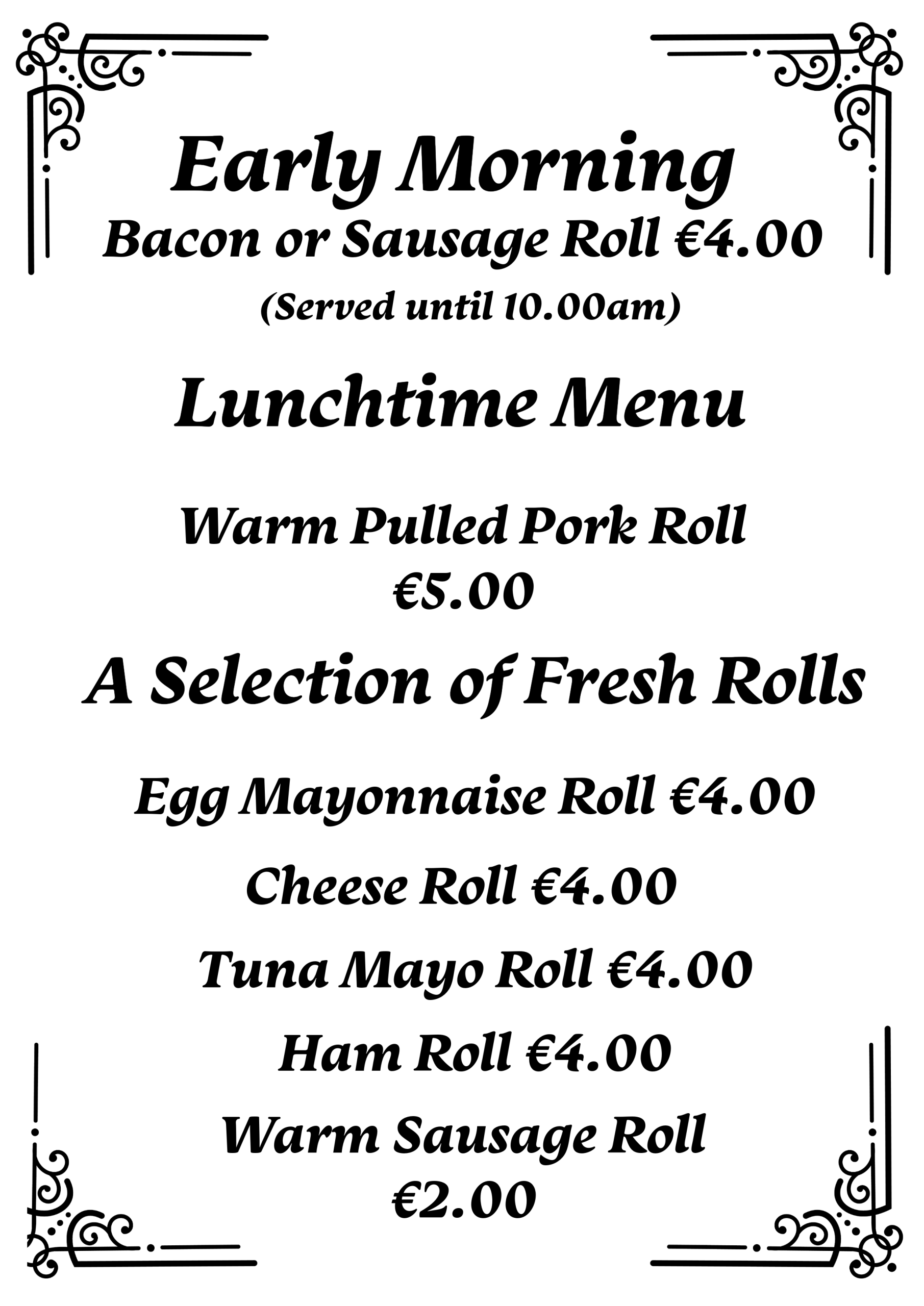 Early Morning
Bacon or Sausage Roll €4.00
(Served until 10.00am)

Lunchtime Menu

Warm Pulled Pork Roll
€5.00

A Selection of Fresh Rolls

Egg Mayonnaise Roll €4.00

Cheese Roll €4.00

Tuna Mayo Roll €4.00

Ham Roll €4.00

Warm Sausage Roll
€2.00